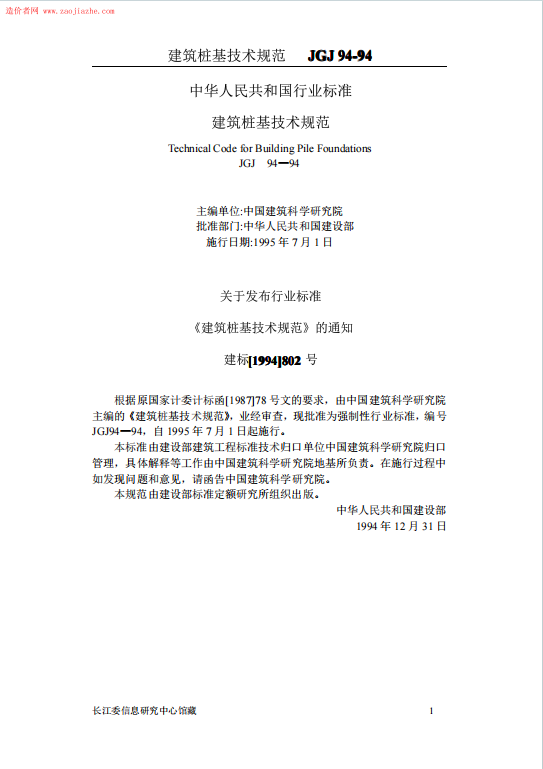 造价者网 www.zaojiazhe.com

建筑桩基技术规范 JGJ 94-94

中华人民共和国行业标准

建筑桩基技术规范

Technical Code for Building Pile Foundations
JGJ 94—94

主编单位:中国建筑科学研究院
批准部门:中华人民共和国建设部
施行日期:1995 年 7 月 1 日

关于发布行业标准

《建筑桩基技术规范》的通知

建标[1994]802 号

根据原国家计委计标函[1987]78 号文的要求，由中国建筑科学研究院主编的《建筑桩基技术规范》，业经审查，现批准为强制性行业标准，编号 JGJ94—94，自 1995 年 7 月 1 日起施行。

本标准由建设部建筑工程标准技术归口单位中国建筑科学研究院归口管理，具体解释等工作由中国建筑科学研究院地基所负责。在施行过程中如发现问题和意见，请函告中国建筑科学研究院。

本规范由建设部标准定额研究所组织出版。

中华人民共和国建设部
1994 年 12 月 31 日

长江委信息研究中心馆藏

1